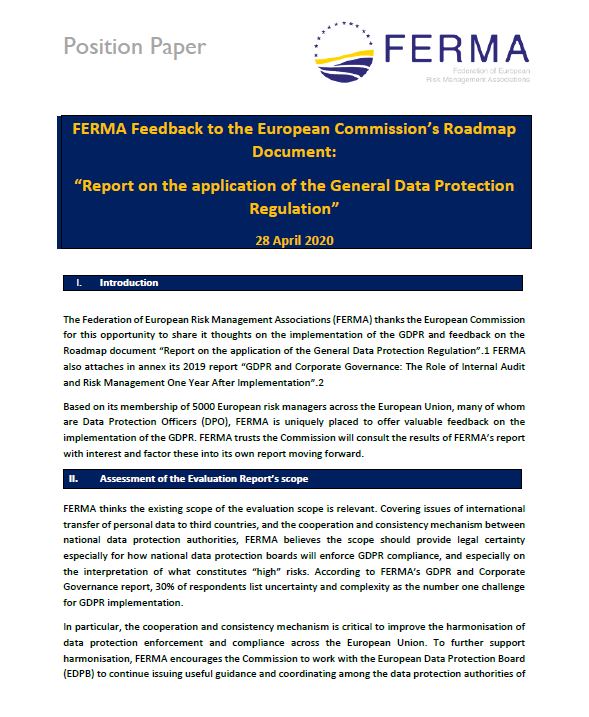 Position Paper

FERMA
Federation of European Risk Management Associations

FERMA Feedback to the European Commission's Roadmap Document:

"Report on the application of the General Data Protection Regulation"

28 April 2020

I. Introduction

The Federation of European Risk Management Associations (FERMA) thanks the European Commission for this opportunity to share it thoughts on the implementation of the GDPR and feedback on the Roadmap document "Report on the application of the General Data Protection Regulation".1 FERMA also attaches in annex its 2019 report "GDPR and Corporate Governance: The Role of Internal Audit and Risk Management One Year After Implementation".2

Based on its membership of 5000 European risk managers across the European Union, many of whom are Data Protection Officers (DPO), FERMA is uniquely placed to offer valuable feedback on the implementation of the GDPR. FERMA trusts the Commission will consult the results of FERMA's report with interest and factor these into its own report moving forward.

II. Assessment of the Evaluation Report's scope

FERMA thinks the existing scope of the evaluation scope is relevant. Covering issues of international transfer of personal data to third countries, and the cooperation and consistency mechanism between national data protection authorities, FERMA believes the scope should provide legal certainty especially for how national data protection boards will enforce GDPR compliance, and especially on the interpretation of what constitutes "high" risks. According to FERMA's GDPR and Corporate Governance report, 30% of respondents list uncertainty and complexity as the number one challenge for GDPR implementation.

In particular, the cooperation and consistency mechanism is critical to improve the harmonisation of data protection enforcement and compliance across the European Union. To further support harmonisation, FERMA encourages the Commission to work with the European Data Protection Board (EDPB) to continue issuing useful guidance and coordinating among the data protection authorities of